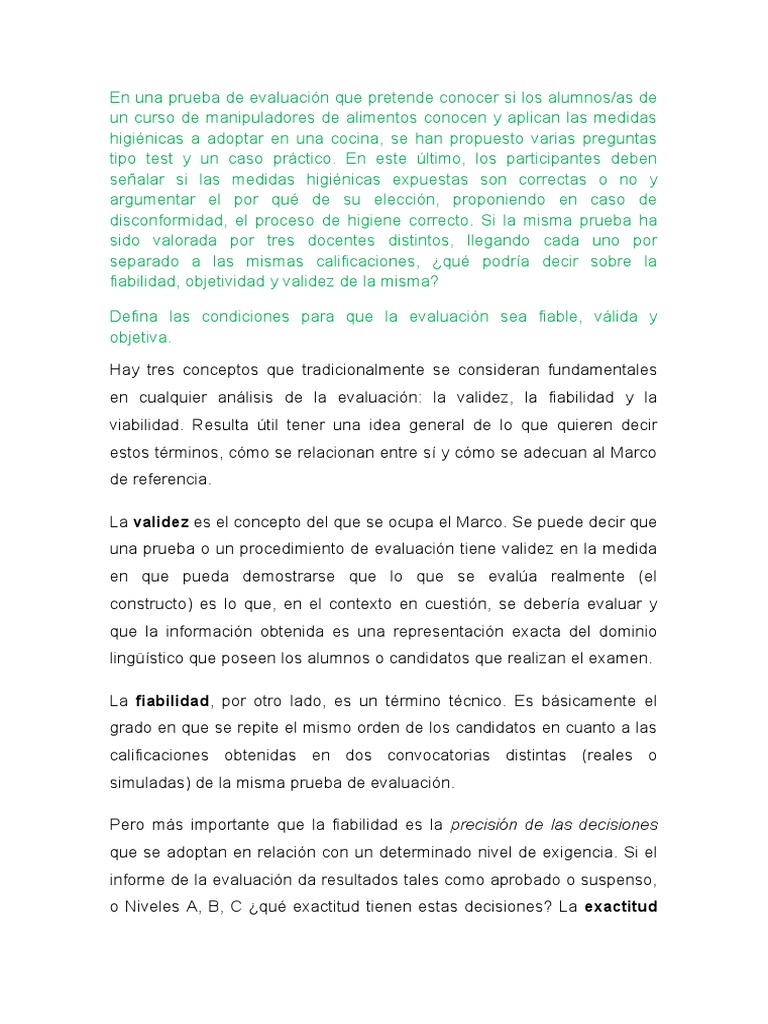 En una prueba de evaluación que pretende conocer si los alumnos/as de un curso de manipuladores de alimentos conocen y aplican las medidas higiénicas a adoptar en una cocina, se han propuesto varias preguntas tipo test y un caso práctico. En este último, los participantes deben señalar si las medidas higiénicas expuestas son correctas o no y argumentar el por qué de su elección, proponiendo en caso de disconformidad, el proceso de higiene correcto. Si la misma prueba ha sido valorada por tres docentes distintos, llegando cada uno por separado a las mismas calificaciones, ¿qué podría decir sobre la fiabilidad, objetividad y validez de la misma?

Defina las condiciones para que la evaluación sea fiable, válida y objetiva.

Hay tres conceptos que tradicionalmente se consideran fundamentales en cualquier análisis de la evaluación: la validez, la fiabilidad y la viabilidad. Resulta útil tener una idea general de lo que quieren decir estos términos, cómo se relacionan entre sí y cómo se adecuan al Marco de referencia.

La **validez** es el concepto del que se ocupa el Marco. Se puede decir que una prueba o un procedimiento de evaluación tiene validez en la medida en que pueda demostrarse que lo que se evalúa realmente (el constructo) es lo que, en el contexto en cuestión, se debería evaluar y que la información obtenida es una representación exacta del dominio lingüístico que poseen los alumnos o candidatos que realizan el examen.

La **fiabilidad**, por otro lado, es un término técnico. Es básicamente el grado en que se repite el mismo orden de los candidatos en cuanto a las calificaciones obtenidas en dos convocatorias distintas (reales o simuladas) de la misma prueba de evaluación.

Pero más importante que la fiabilidad es la *precisión de las decisiones* que se adoptan en relación con un determinado nivel de exigencia. Si el informe de la evaluación da resultados tales como aprobado o suspenso, o Niveles A, B, C ¿qué exactitud tienen estas decisiones? La **exactitud**